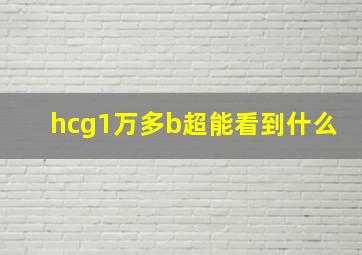 hcg1万多b超能看到什么